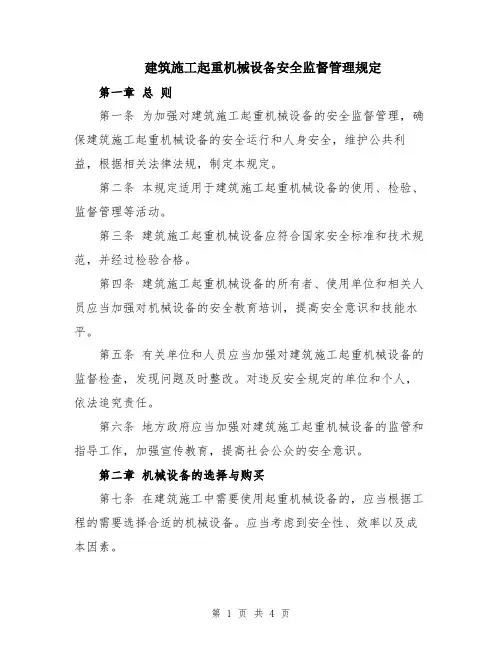 建筑施工起重机械设备安全监督管理规定

第一章 总 则

第一条 为加强对建筑施工起重机械设备的安全监督管理，确保建筑施工起重机械设备的安全运行和人身安全，维护公共利益，根据相关法律法规，制定本规定。

第二条 本规定适用于建筑施工起重机械设备的使用、检验、监督管理等活动。

第三条 建筑施工起重机械设备应符合国家安全标准和技术规范，并经过检验合格。

第四条 建筑施工起重机械设备的所有者、使用单位和相关人员应当加强对机械设备的安全教育培训，提高安全意识和技能水平。

第五条 有关单位和人员应当加强对建筑施工起重机械设备的监督检查，发现问题及时整改。对违反安全规定的单位和个人，依法追究责任。

第六条 地方政府应当加强对建筑施工起重机械设备的监管和指导工作，加强宣传教育，提高社会公众的安全意识。

第二章 机械设备的选择与购买

第七条 在建筑施工中需要使用起重机械设备的，应当根据工程的需要选择合适的机械设备。应当考虑到安全性、效率以及成本因素。

第 1 页 共 4 页